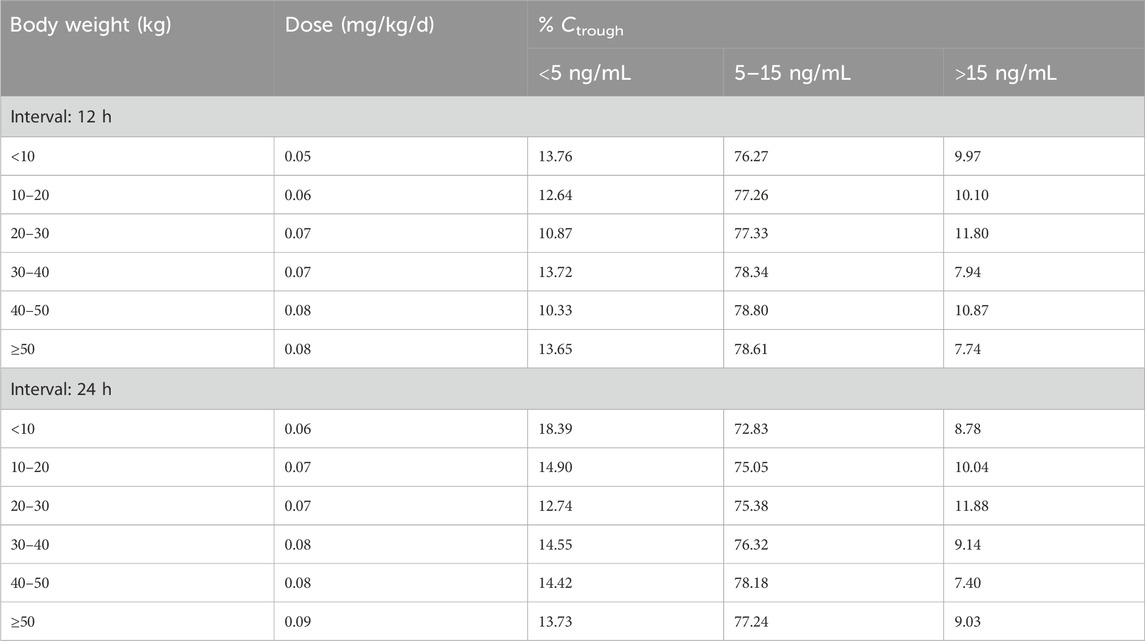 | Body weight (kg) | Dose (mg/kg/d) | % $C_{trough}$ | | |
|---|---|---|---|---|
| | | <5 ng/mL | 5–15 ng/mL | >15 ng/mL |
| Interval: 12 h | | | | |
| <10 | 0.05 | 13.76 | 76.27 | 9.97 |
| 10–20 | 0.06 | 12.64 | 77.26 | 10.10 |
| 20–30 | 0.07 | 10.87 | 77.33 | 11.80 |
| 30–40 | 0.07 | 13.72 | 78.34 | 7.94 |
| 40–50 | 0.08 | 10.33 | 78.80 | 10.87 |
| ≥50 | 0.08 | 13.65 | 78.61 | 7.74 |
| Interval: 24 h | | | | |
| <10 | 0.06 | 18.39 | 72.83 | 8.78 |
| 10–20 | 0.07 | 14.90 | 75.05 | 10.04 |
| 20–30 | 0.07 | 12.74 | 75.38 | 11.88 |
| 30–40 | 0.08 | 14.55 | 76.32 | 9.14 |
| 40–50 | 0.08 | 14.42 | 78.18 | 7.40 |
| ≥50 | 0.09 | 13.73 | 77.24 | 9.03 |